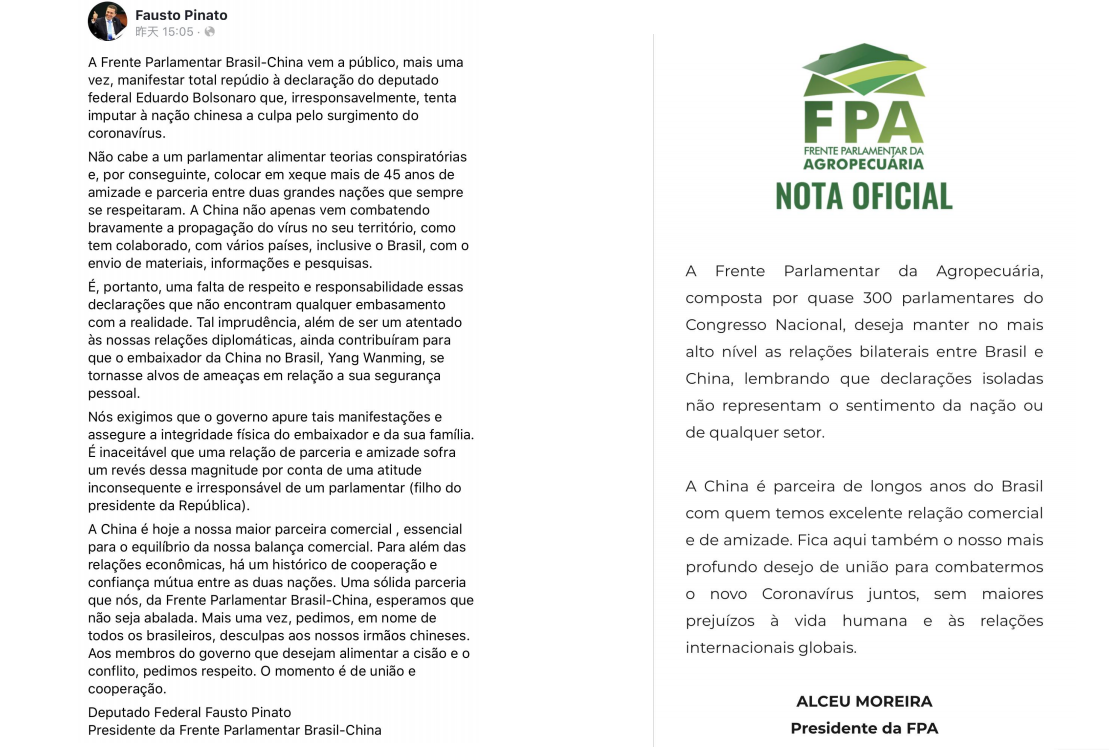 Fausto Pinato
昨天 15:05 ·

A Frente Parlamentar Brasil-China vem a público, mais uma vez, manifestar total repúdio à declaração do deputado federal Eduardo Bolsonaro que, irresponsavelmente, tenta imputar à nação chinesa a culpa pelo surgimento do coronavírus.

Não cabe a um parlamentar alimentar teorias conspiratórias e, por conseguinte, colocar em xeque mais de 45 anos de amizade e parceria entre duas grandes nações que sempre se respeitaram. A China não apenas vem combatendo bravamente a propagação do vírus no seu território, como tem colaborado, com vários países, inclusive o Brasil, com o envio de materiais, informações e pesquisas.

É, portanto, uma falta de respeito e responsabilidade essas declarações que não encontram qualquer embasamento com a realidade. Tal imprudência, além de ser um atentado às nossas relações diplomáticas, ainda contribuíram para que o embaixador da China no Brasil, Yang Wanming, se tornasse alvos de ameaças em relação a sua segurança pessoal.

Nós exigimos que o governo apure tais manifestações e assegure a integridade física do embaixador e da sua família. É inaceitável que uma relação de parceria e amizade sofra um revés dessa magnitude por conta de uma atitude inconsequente e irresponsável de um parlamentar (filho do presidente da República).

A China é hoje a nossa maior parceira comercial , essencial para o equilíbrio da nossa balança comercial. Para além das relações econômicas, há um histórico de cooperação e confiança mútua entre as duas nações. Uma sólida parceria que nós, da Frente Parlamentar Brasil-China, esperamos que não seja abalada. Mais uma vez, pedimos, em nome de todos os brasileiros, desculpas aos nossos irmãos chineses. Aos membros do governo que desejam alimentar a cisão e o conflito, pedimos respeito. O momento é de união e cooperação.

Deputado Federal Fausto Pinato
Presidente da Frente Parlamentar Brasil-China

FPA
FRENTE PARLAMENTAR DA AGROPECUÁRIA
NOTA OFICIAL

A Frente Parlamentar da Agropecuária, composta por quase 300 parlamentares do Congresso Nacional, deseja manter no mais alto nível as relações bilaterais entre Brasil e China, lembrando que declarações isoladas não representam o sentimento da nação ou de qualquer setor.

A China é parceira de longos anos do Brasil com quem temos excelente relação comercial e de amizade. Fica aqui também o nosso mais profundo desejo de união para combatermos o novo Coronavírus juntos, sem maiores prejuízos à vida humana e às relações internacionais globais.

ALCEU MOREIRA
Presidente da FPA